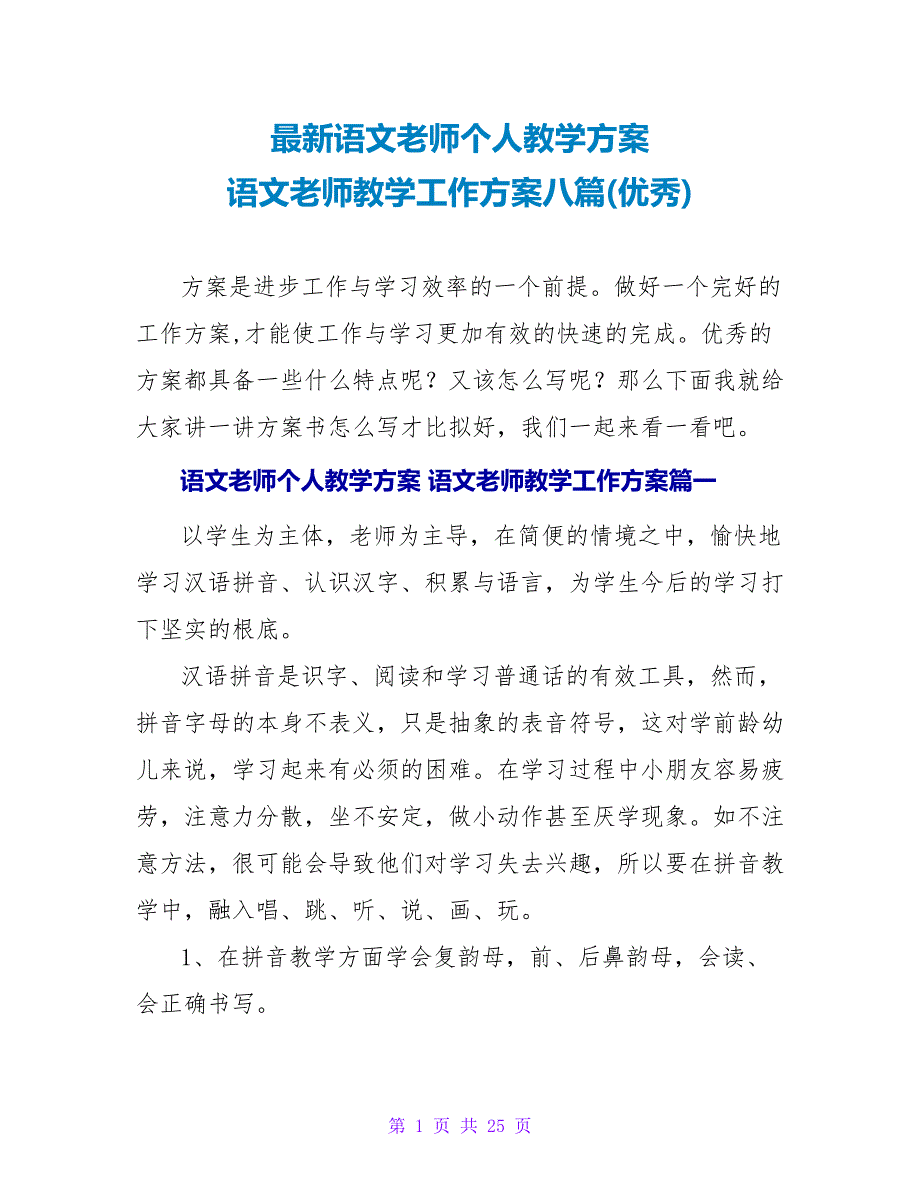 最新语文老师个人教学方案
语文老师教学工作方案八篇(优秀)

方案是进步工作与学习效率的一个前提。做好一个完好的工作方案,才能使工作与学习更加有效的快速的完成。优秀的方案都具备一些什么特点呢？又该怎么写呢？那么下面我就给大家讲一讲方案书怎么写才比拟好，我们一起来看一看吧。

语文老师个人教学方案 语文老师教学工作方案篇一

以学生为主体，老师为主导，在简便的情境之中，愉快地学习汉语拼音、认识汉字、积累与语言，为学生今后的学习打下坚实的根底。

汉语拼音是识字、阅读和学习普通话的有效工具，然而，拼音字母的本身不表义，只是抽象的表音符号，这对学前龄幼儿来说，学习起来有必须的困难。在学习过程中小朋友容易疲劳，注意力分散，坐不安定，做小动作甚至厌学现象。如不注意方法，很可能会导致他们对学习失去兴趣，所以要在拼音教学中，融入唱、跳、听、说、画、玩。

1、在拼音教学方面学会复韵母，前、后鼻韵母，会读、会正确书写。

第 1 页 共 25 页